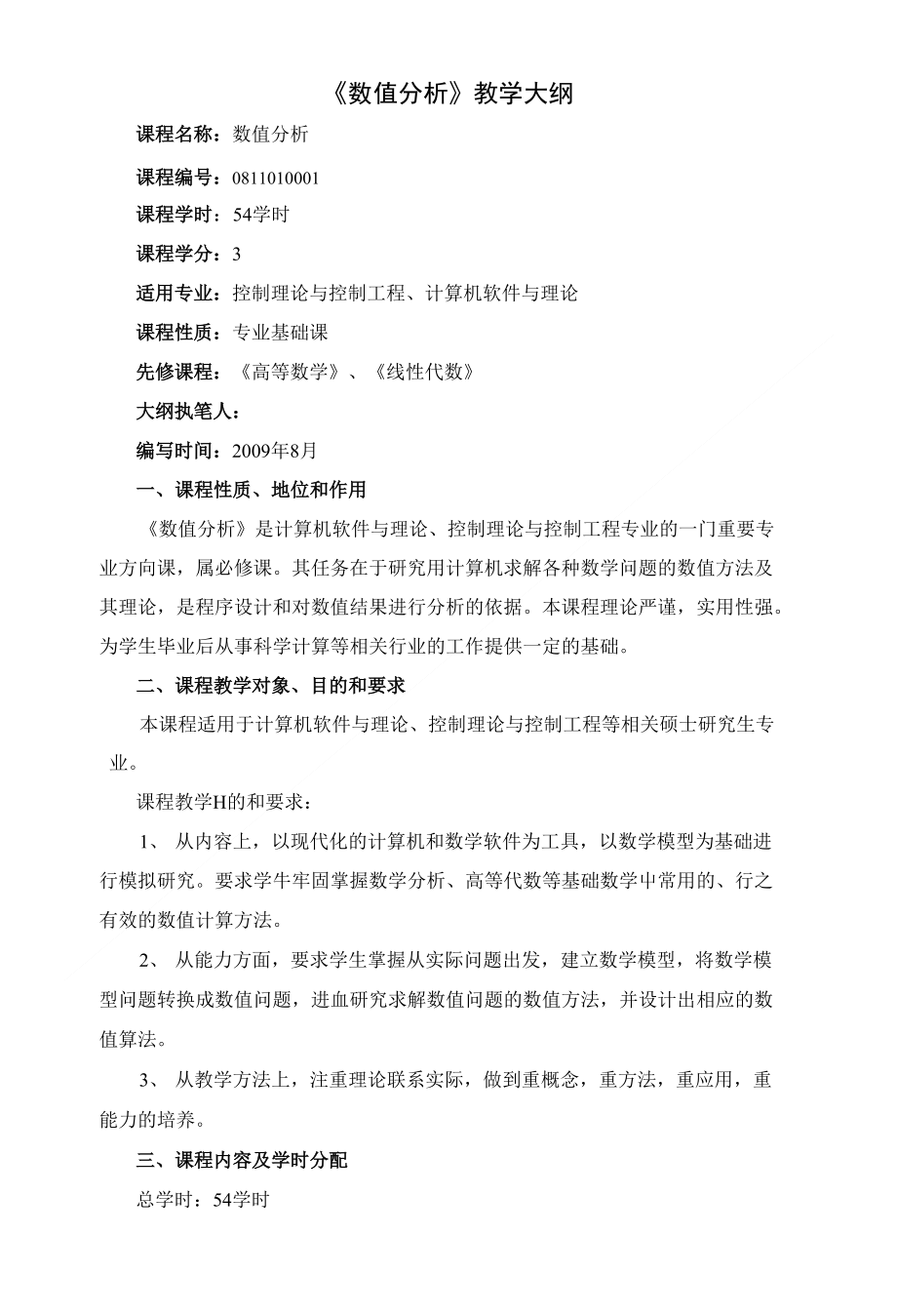 《数值分析》教学大纲

课程名称：数值分析

课程编号：0811010001

课程学时：54学时

课程学分：3

适用专业：控制理论与控制工程、计算机软件与理论

课程性质：专业基础课

先修课程：《高等数学》、《线性代数》

大纲执笔人：

编写时间：2009年8月

一、课程性质、地位和作用

《数值分析》是计算机软件与理论、控制理论与控制工程专业的一门重要专业方向课，属必修课。其任务在于研究用计算机求解各种数学问题的数值方法及其理论，是程序设计和对数值结果进行分析的依据。本课程理论严谨，实用性强。为学生毕业后从事科学计算等相关行业的工作提供一定的基础。

二、课程教学对象、目的和要求

本课程适用于计算机软件与理论、控制理论与控制工程等相关硕士研究生专业。

课程教学H的和要求：

1、 从内容上，以现代化的计算机和数学软件为工具，以数学模型为基础进行模拟研究。要求学牛牢固掌握数学分析、高等代数等基础数学中常用的、行之有效的数值计算方法。

2、 从能力方面，要求学生掌握从实际问题出发，建立数学模型，将数学模型问题转换成数值问题，进血研究求解数值问题的数值方法，并设计出相应的数值算法。

3、 从教学方法上，注重理论联系实际，做到重概念，重方法，重应用，重能力的培养。

三、课程内容及学时分配

总学时：54学时